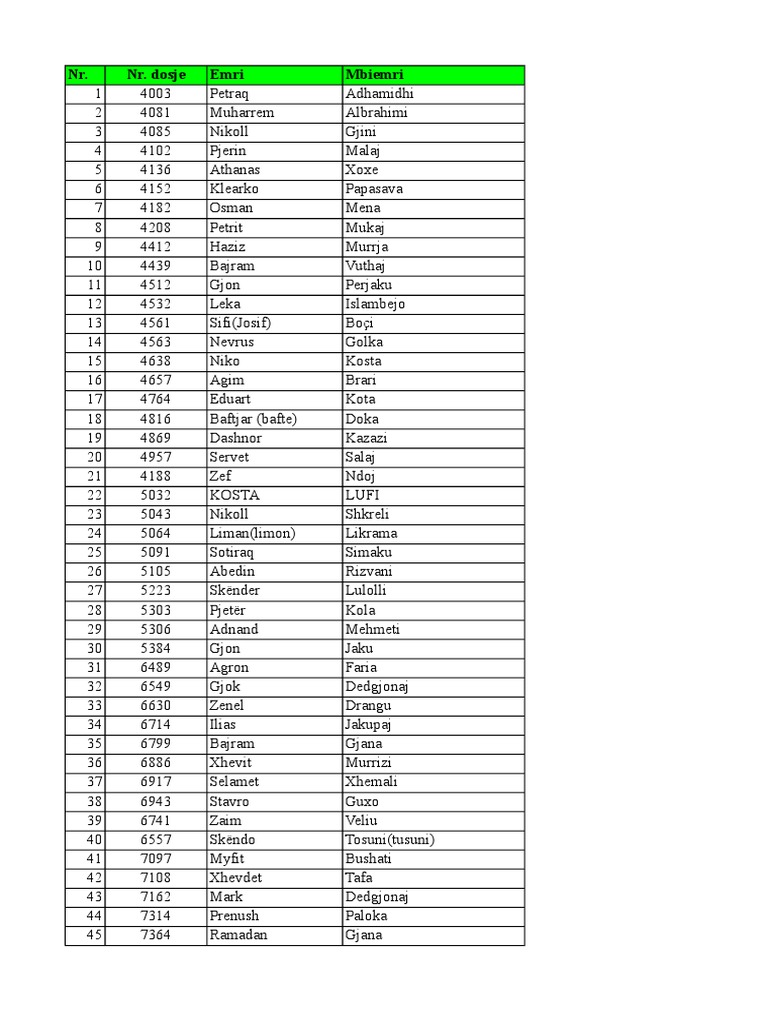 | Nr. | Nr. dosje | Emri | Mbiemri |
|---|---|---|---|
| 1 | 4003 | Petraq | Adhamidhi |
| 2 | 4081 | Muharrem | Albrahimi |
| 3 | 4085 | Nikoll | Gjini |
| 4 | 4102 | Pjerin | Malaj |
| 5 | 4136 | Athanas | Xoxe |
| 6 | 4152 | Klearko | Papasava |
| 7 | 4182 | Osman | Mena |
| 8 | 4208 | Petrit | Mukaj |
| 9 | 4412 | Haziz | Murrja |
| 10 | 4439 | Bajram | Vuthaj |
| 11 | 4512 | Gjon | Perjaku |
| 12 | 4532 | Leka | Islambejo |
| 13 | 4561 | Sifi(Josif) | Boçi |
| 14 | 4563 | Nevrus | Golka |
| 15 | 4638 | Niko | Kosta |
| 16 | 4657 | Agim | Brari |
| 17 | 4764 | Eduart | Kota |
| 18 | 4816 | Baftjar (bafte) | Doka |
| 19 | 4869 | Dashnor | Kazazi |
| 20 | 4957 | Servet | Salaj |
| 21 | 4188 | Zef | Ndoj |
| 22 | 5032 | KOSTA | LUFI |
| 23 | 5043 | Nikoll | Shkreli |
| 24 | 5064 | Liman(limon) | Likrama |
| 25 | 5091 | Sotiraq | Simaku |
| 26 | 5105 | Abedin | Rizvani |
| 27 | 5223 | Skënder | Lulolli |
| 28 | 5303 | Pjetër | Kola |
| 29 | 5306 | Adnand | Mehmeti |
| 30 | 5384 | Gjon | Jaku |
| 31 | 6489 | Agron | Faria |
| 32 | 6549 | Gjok | Dedgjonaj |
| 33 | 6630 | Zenel | Drangu |
| 34 | 6714 | Ilias | Jakupaj |
| 35 | 6799 | Bajram | Gjana |
| 36 | 6886 | Xhevit | Murrizi |
| 37 | 6917 | Selamet | Xhemali |
| 38 | 6943 | Stavro | Guxo |
| 39 | 6741 | Zaim | Veliu |
| 40 | 6557 | Skëndo | Tosuni(tusuni) |
| 41 | 7097 | Myfit | Bushati |
| 42 | 7108 | Xhevdet | Tafa |
| 43 | 7162 | Mark | Dedgjonaj |
| 44 | 7314 | Prenush | Paloka |
| 45 | 7364 | Ramadan | Gjana |